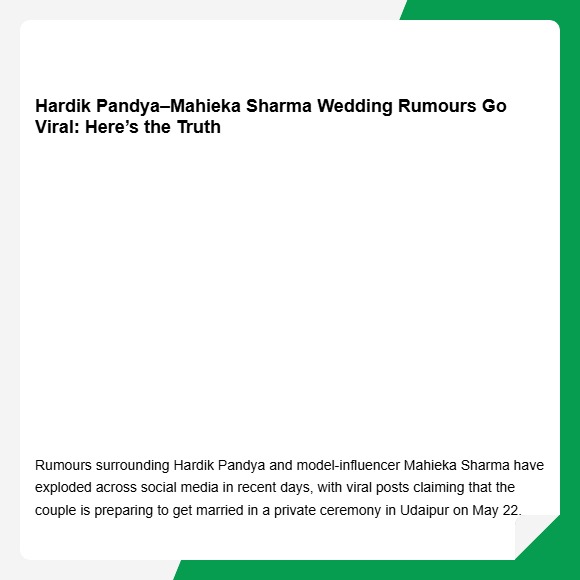 Hardik Pandya–Mahieka Sharma Wedding Rumours Go Viral: Here's the Truth

Rumours surrounding Hardik Pandya and model-influencer Mahieka Sharma have exploded across social media in recent days, with viral posts claiming that the couple is preparing to get married in a private ceremony in Udaipur on May 22.